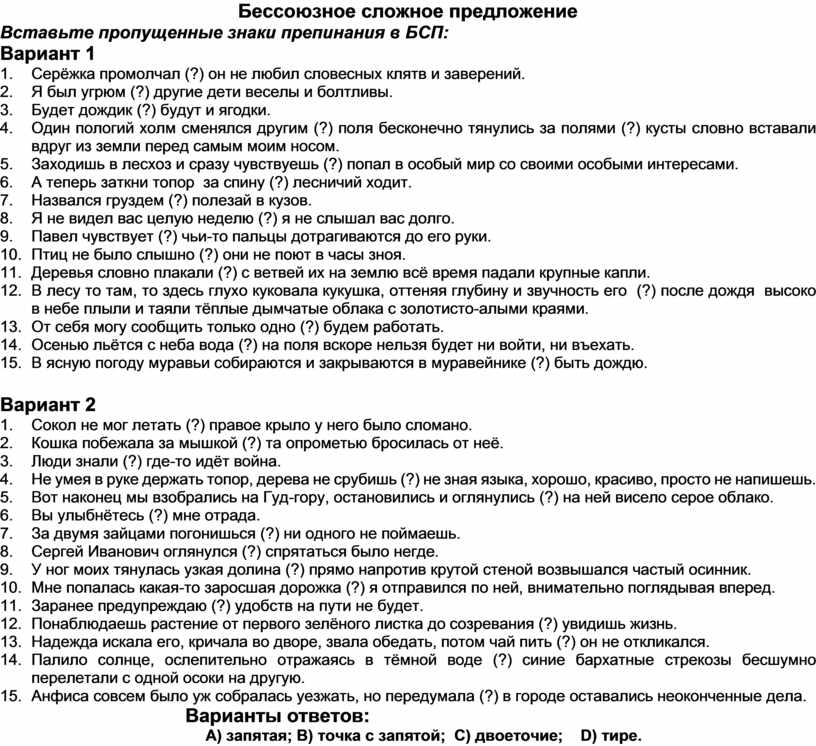 Бессоюзное сложное предложение
Вставьте пропущенные знаки препинания в БСП:
Вариант 1
1. Серёжка промолчал (?) он не любил словесных клятв и заверений.
2. Я был угрюм (?) другие дети веселы и болтливы.
3. Будет дождик (?) будут и ягодки.
4. Один пологий холм сменялся другим (?) поля бесконечно тянулись за полями (?) кусты словно вставали вдруг из земли перед самым моим носом.
5. Заходишь в лесхоз и сразу чувствуешь (?) попал в особый мир со своими особыми интересами.
6. А теперь заткни топор за спину (?) лесничий ходит.
7. Назвался груздем (?) полезай в кузов.
8. Я не видел вас целую неделю (?) я не слышал вас долго.
9. Павел чувствует (?) чьи-то пальцы дотрагиваются до его руки.
10. Птиц не было слышно (?) они не поют в часы зноя.
11. Деревья словно плакали (?) с ветвей их на землю всё время падали крупные капли.
12. В лесу то там, то здесь глухо куковала кукушка, оттеняя глубину и звучность его (?) после дождя высоко в небе плыли и таяли тёплые дымчатые облака с золотисто-алыми краями.
13. От себя могу сообщить только одно (?) будем работать.
14. Осенью льётся с неба вода (?) на поля вскоре нельзя будет ни войти, ни въехать.
15. В ясную погоду муравьи собираются и закрываются в муравейнике (?) быть дождю.

Вариант 2
1. Сокол не мог летать (?) правое крыло у него было сломано.
2. Кошка побежала за мышкой (?) та опрометью бросилась от неё.
3. Люди знали (?) где-то идёт война.
4. Не умея в руке держать топор, дерева не срубишь (?) не зная языка, хорошо, красиво, просто не напишешь.
5. Вот наконец мы взобрались на Гуд-гору, остановились и оглянулись (?) на ней висело серое облако.
6. Вы улыбнётесь (?) мне отрада.
7. За двумя зайцами погонишься (?) ни одного не поймаешь.
8. Сергей Иванович оглянулся (?) спрятаться было негде.
9. У ног моих тянулась узкая долина (?) прямо напротив крутой стеной возвышался частый осинник.
10. Мне попалась какая-то заросшая дорожка (?) я отправился по ней, внимательно поглядывая вперед.
11. Заранее предупреждаю (?) удобств на пути не будет.
12. Понаблюдаешь растение от первого зелёного листка до созревания (?) увидишь жизнь.
13. Надежда искала его, кричала во дворе, звала обедать, потом чай пить (?) он не откликался.
14. Палило солнце, ослепительно отражаясь в тёмной воде (?) синие бархатные стрекозы бесшумно перелетали с одной осоки на другую.
15. Анфиса совсем было уж собралась уезжать, но передумала (?) в городе оставались неоконченные дела.
Варианты ответов:
A) запятая; B) точка с запятой; C) двоеточие; D) тире.